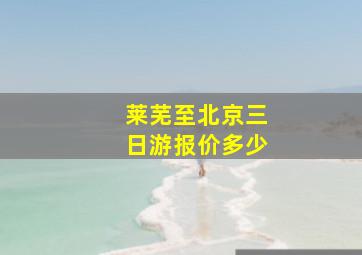 莱芜至北京三日游报价多少